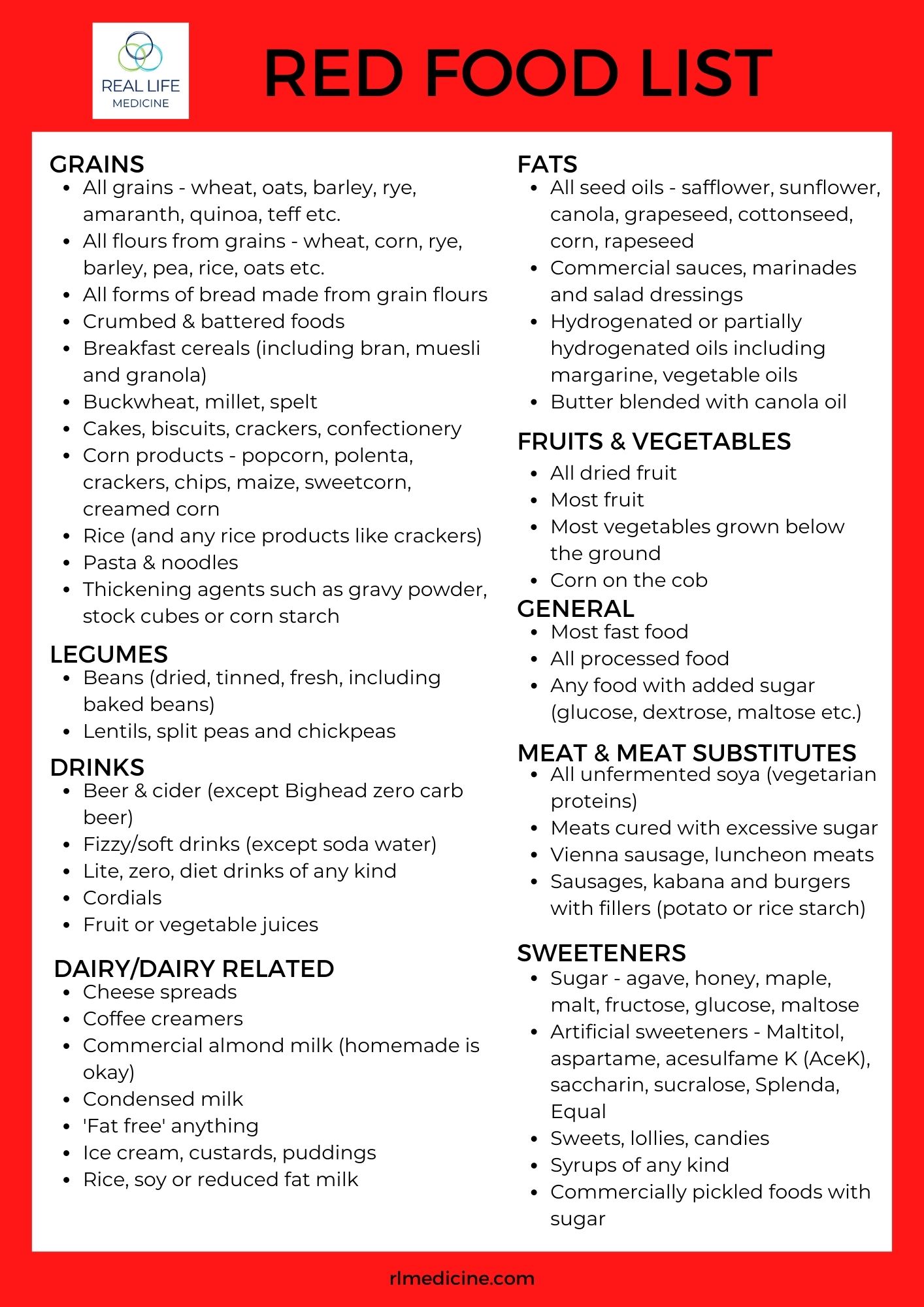 REAL LIFE
MEDICINE

RED FOOD LIST

GRAINS
- All grains - wheat, oats, barley, rye, amaranth, quinoa, teff etc.
- All flours from grains - wheat, corn, rye, barley, pea, rice, oats etc.
- All forms of bread made from grain flours
- Crumbed & battered foods
- Breakfast cereals (including bran, muesli and granola)
- Buckwheat, millet, spelt
- Cakes, biscuits, crackers, confectionery
- Corn products - popcorn, polenta, crackers, chips, maize, sweetcorn, creamed corn
- Rice (and any rice products like crackers)
- Pasta & noodles
- Thickening agents such as gravy powder, stock cubes or corn starch

LEGUMES
- Beans (dried, tinned, fresh, including baked beans)
- Lentils, split peas and chickpeas

DRINKS
- Beer & cider (except Bighead zero carb beer)
- Fizzy/soft drinks (except soda water)
- Lite, zero, diet drinks of any kind
- Cordials
- Fruit or vegetable juices

DAIRY/DAIRY RELATED
- Cheese spreads
- Coffee creamers
- Commercial almond milk (homemade is okay)
- Condensed milk
- 'Fat free' anything
- Ice cream, custards, puddings
- Rice, soy or reduced fat milk

FATS
- All seed oils - safflower, sunflower, canola, grapeseed, cottonseed, corn, rapeseed
- Commercial sauces, marinades and salad dressings
- Hydrogenated or partially hydrogenated oils including margarine, vegetable oils
- Butter blended with canola oil

FRUITS & VEGETABLES
- All dried fruit
- Most fruit
- Most vegetables grown below the ground
- Corn on the cob

GENERAL
- Most fast food
- All processed food
- Any food with added sugar (glucose, dextrose, maltose etc.)

MEAT & MEAT SUBSTITUTES
- All unfermented soya (vegetarian proteins)
- Meats cured with excessive sugar
- Vienna sausage, luncheon meats
- Sausages, kabana and burgers with fillers (potato or rice starch)

SWEETENERS
- Sugar - agave, honey, maple, malt, fructose, glucose, maltose
- Artificial sweeteners - Maltitol, aspartame, acesulfame K (AceK), saccharin, sucralose, Splenda, Equal
- Sweets, lollies, candies
- Syrups of any kind
- Commercially pickled foods with sugar

rlmedicine.com